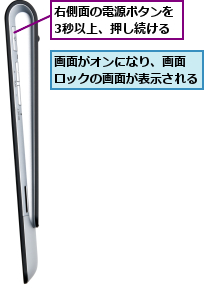 右側面の電源ボタンを3秒以上、押し続ける

画面がオンになり、画面ロックの画面が表示される